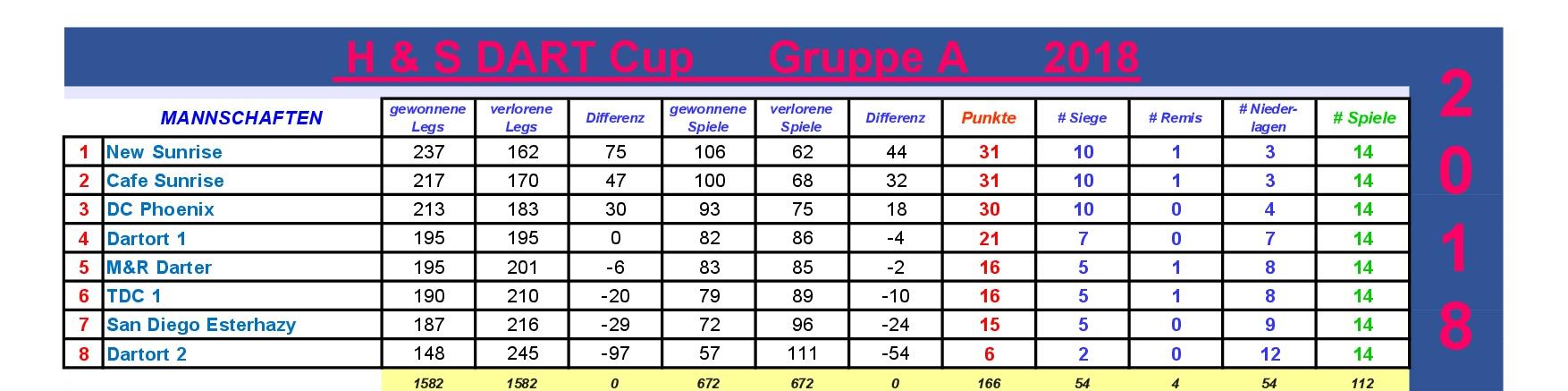 H & S DART Cup Gruppe A 2018

| | MANNSCHAFTEN | gewonnene Legs | verlorene Legs | Differenz | gewonnene Spiele | verlorene Spiele | Differenz | Punkte | # Siege | # Remis | # Niederlagen | # Spiele |
|---|---|---|---|---|---|---|---|---|---|---|---|---|
| 1 | New Sunrise | 237 | 162 | 75 | 106 | 62 | 44 | 31 | 10 | 1 | 3 | 14 |
| 2 | Cafe Sunrise | 217 | 170 | 47 | 100 | 68 | 32 | 31 | 10 | 1 | 3 | 14 |
| 3 | DC Phoenix | 213 | 183 | 30 | 93 | 75 | 18 | 30 | 10 | 0 | 4 | 14 |
| 4 | Dartort 1 | 195 | 195 | 0 | 82 | 86 | -4 | 21 | 7 | 0 | 7 | 14 |
| 5 | M&R Darter | 195 | 201 | -6 | 83 | 85 | -2 | 16 | 5 | 1 | 8 | 14 |
| 6 | TDC 1 | 190 | 210 | -20 | 79 | 89 | -10 | 16 | 5 | 1 | 8 | 14 |
| 7 | San Diego Esterhazy | 187 | 216 | -29 | 72 | 96 | -24 | 15 | 5 | 0 | 9 | 14 |
| 8 | Dartort 2 | 148 | 245 | -97 | 57 | 111 | -54 | 6 | 2 | 0 | 12 | 14 |
| | | 1582 | 1582 | 0 | 672 | 672 | 0 | 166 | 54 | 4 | 54 | 112 |

2
0
1
8